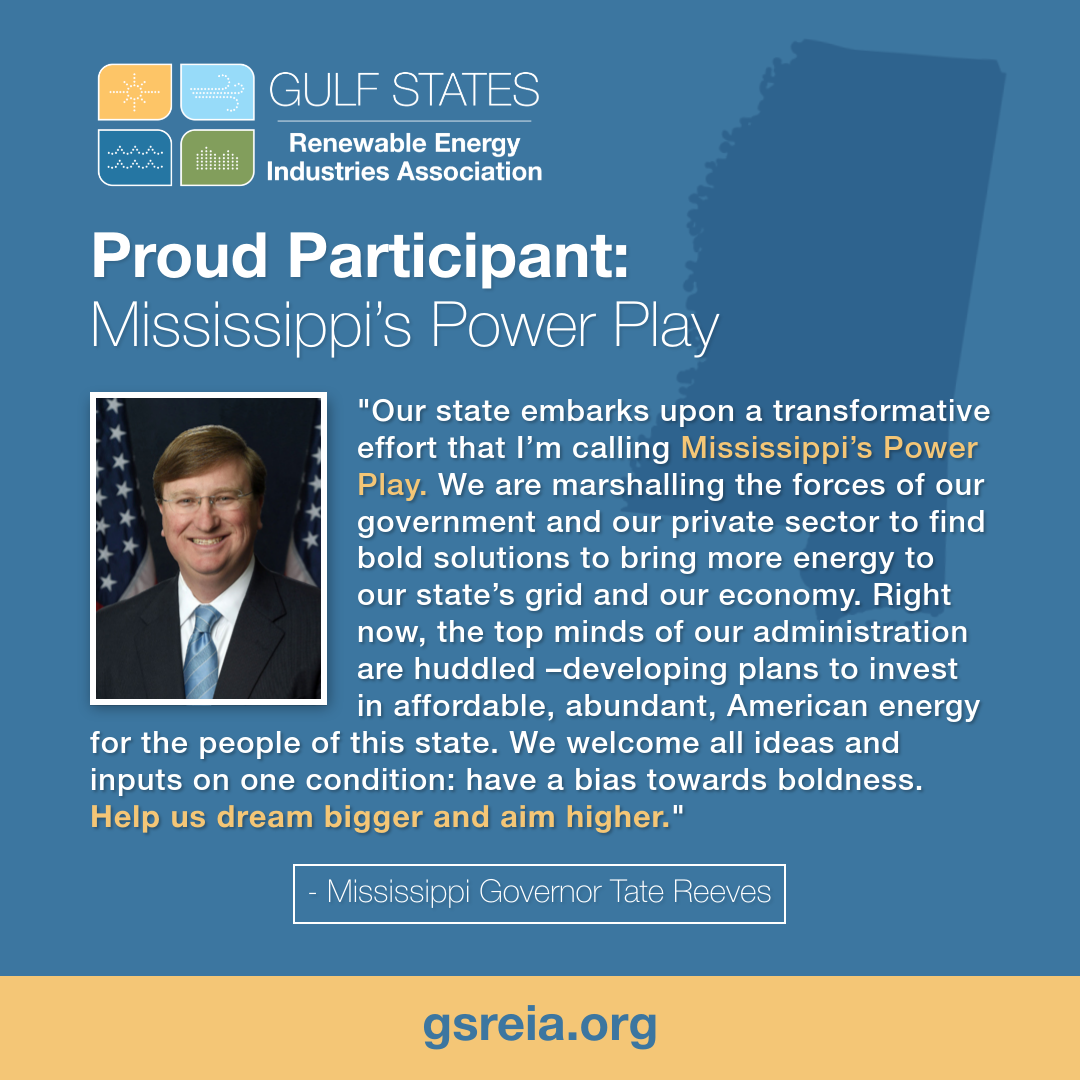 GULF STATES
Renewable Energy Industries Association

Proud Participant:
Mississippi's Power Play

"Our state embarks upon a transformative effort that I'm calling Mississippi's Power Play. We are marshalling the forces of our government and our private sector to find bold solutions to bring more energy to our state's grid and our economy. Right now, the top minds of our administration are huddled –developing plans to invest in affordable, abundant, American energy for the people of this state. We welcome all ideas and inputs on one condition: have a bias towards boldness. Help us dream bigger and aim higher."

- Mississippi Governor Tate Reeves

gsreia.org